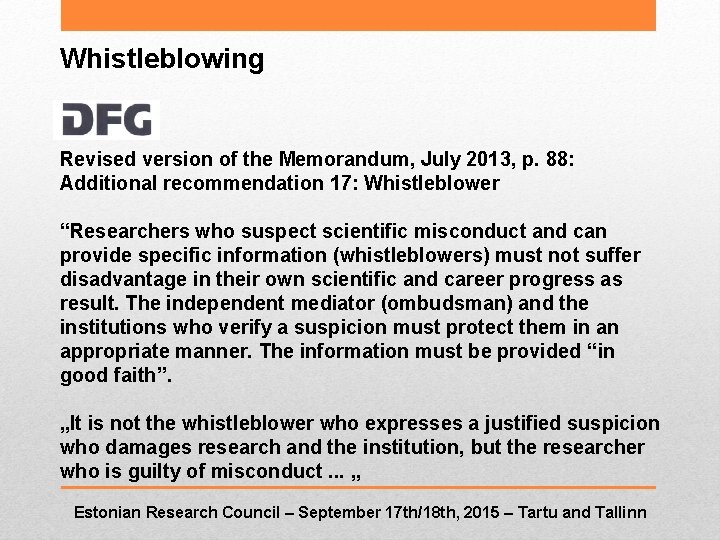 Whistleblowing

DFG

Revised version of the Memorandum, July 2013, p. 88: Additional recommendation 17: Whistleblower

“Researchers who suspect scientific misconduct and can provide specific information (whistleblowers) must not suffer disadvantage in their own scientific and career progress as result. The independent mediator (ombudsman) and the institutions who verify a suspicion must protect them in an appropriate manner. The information must be provided “in good faith”.

„It is not the whistleblower who expresses a justified suspicion who damages research and the institution, but the researcher who is guilty of misconduct ... „

Estonian Research Council – September 17th/18th, 2015 – Tartu and Tallinn